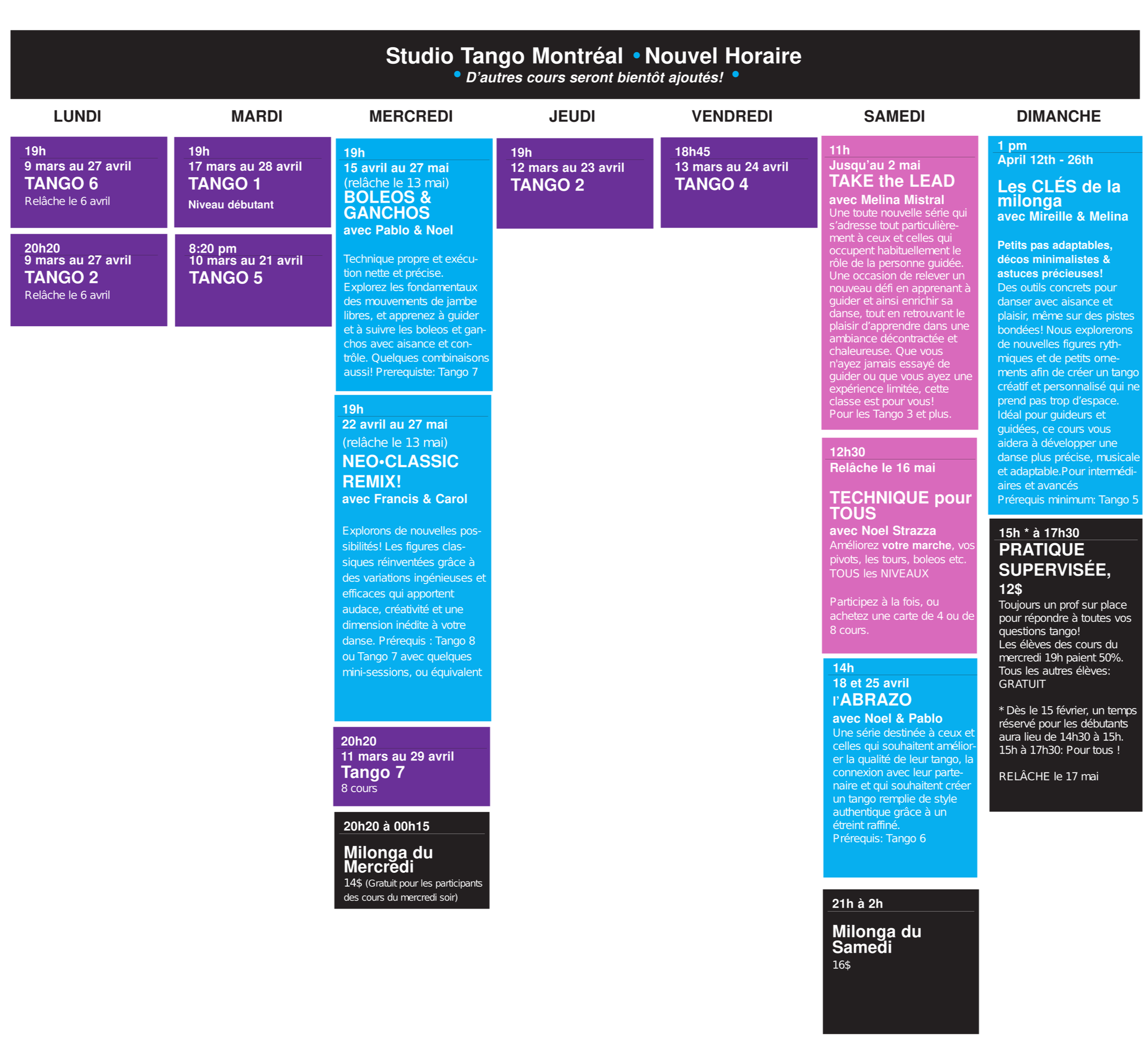 Studio Tango Montréal • Nouvel Horaire
• D'autres cours seront bientôt ajoutés! •

LUNDI

19h
9 mars au 27 avril
TANGO 6
Relâche le 6 avril

20h20
9 mars au 27 avril
TANGO 2
Relâche le 6 avril

MARDI

19h
17 mars au 28 avril
TANGO 1
Niveau débutant

8:20 pm
10 mars au 21 avril
TANGO 5

MERCREDI

19h
15 avril au 27 mai
(relâche le 13 mai)
BOLEOS & GANCHOS
avec Pablo & Noel

Technique propre et exécution nette et précise. Explorez les fondamentaux des mouvements de jambe libres, et apprenez à guider et à suivre les boleos et ganchos avec aisance et contrôle. Quelques combinaisons aussi! Prerequiste: Tango 7

19h
22 avril au 27 mai
(relâche le 13 mai)
NEO•CLASSIC REMIX!
avec Francis & Carol

Explorons de nouvelles possibilités! Les figures classiques réinventées grâce à des variations ingénieuses et efficaces qui apportent audace, créativité et une dimension inédite à votre danse. Prérequis : Tango 8 ou Tango 7 avec quelques mini-sessions, ou équivalent

20h20
11 mars au 29 avril
Tango 7
8 cours

20h20 à 00h15
Milonga du Mercredi
14$ (Gratuit pour les participants des cours du mercredi soir)

JEUDI

19h
12 mars au 23 avril
TANGO 2

VENDREDI

18h45
13 mars au 24 avril
TANGO 4

SAMEDI

11h
Jusqu'au 2 mai
TAKE the LEAD
avec Melina Mistral
Une toute nouvelle série qui s'adresse tout particulièrement à ceux et celles qui occupent habituellement le rôle de la personne guidée. Une occasion de relever un nouveau défi en apprenant à guider et ainsi enrichir sa danse, tout en retrouvant le plaisir d'apprendre dans une ambiance décontractée et chaleureuse. Que vous n'ayez jamais essayé de guider ou que vous ayez une expérience limitée, cette classe est pour vous!
Pour les Tango 3 et plus.

12h30
Relâche le 16 mai

TECHNIQUE pour TOUS
avec Noel Strazza
Améliorez votre marche, vos pivots, les tours, boleos etc.
TOUS les NIVEAUX

Participez à la fois, ou achetez une carte de 4 ou de 8 cours.

14h
18 et 25 avril
l'ABRAZO
avec Noel & Pablo
Une série destinée à ceux et celles qui souhaitent améliorer la qualité de leur tango, la connexion avec leur partenaire et qui souhaitent créer un tango remplie de style authentique grâce à un étreint raffiné.
Prérequis: Tango 6

21h à 2h
Milonga du Samedi
16$

DIMANCHE

1 pm
April 12th - 26th
Les CLÉS de la milonga
avec Mireille & Melina

Petits pas adaptables, décos minimalistes & astuces précieuses!
Des outils concrets pour danser avec aisance et plaisir, même sur des pistes bondées! Nous explorerons de nouvelles figures rythmiques et de petits ornements afin de créer un tango créatif et personnalisé qui ne prend pas trop d'espace. Idéal pour guideurs et guidées, ce cours vous aidera à développer une danse plus précise, musicale et adaptable.Pour intermédiaires et avancés
Prérequis minimum: Tango 5

15h * à 17h30
PRATIQUE SUPERVISÉE, 12$
Toujours un prof sur place pour répondre à toutes vos questions tango!
Les élèves des cours du mercredi 19h paient 50%.
Tous les autres élèves: GRATUIT

* Dès le 15 février, un temps réservé pour les débutants aura lieu de 14h30 à 15h.
15h à 17h30: Pour tous !

RELÂCHE le 17 mai